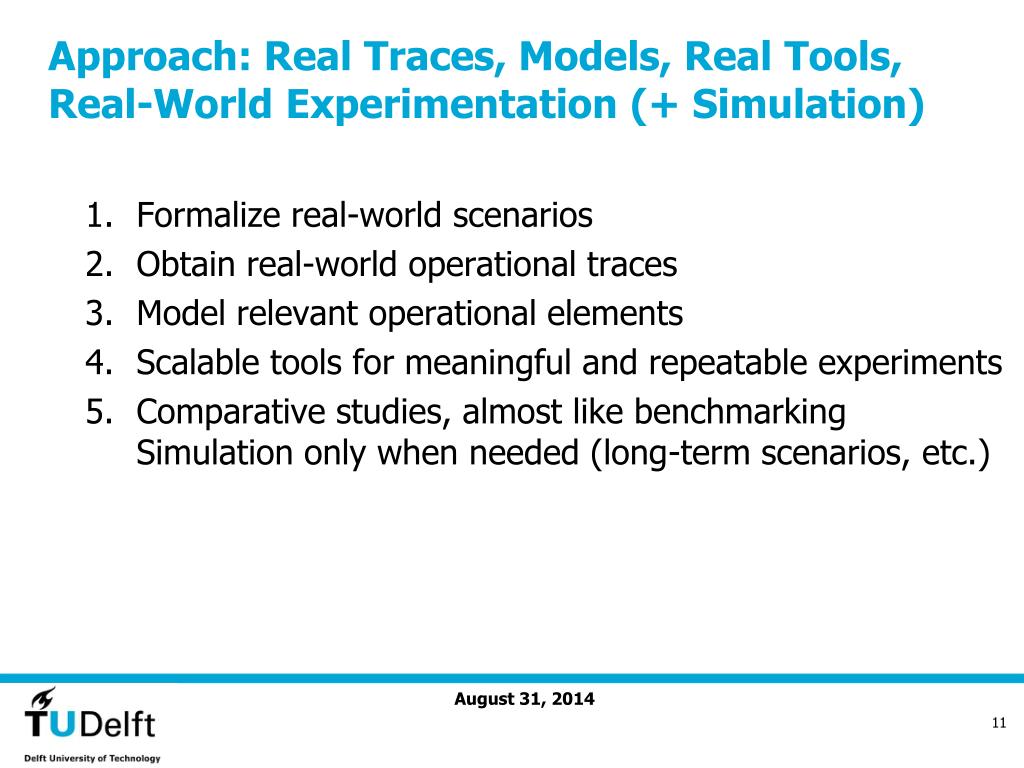 Approach: Real Traces, Models, Real Tools, Real-World Experimentation (+ Simulation)

1. Formalize real-world scenarios
2. Obtain real-world operational traces
3. Model relevant operational elements
4. Scalable tools for meaningful and repeatable experiments
5. Comparative studies, almost like benchmarking
Simulation only when needed (long-term scenarios, etc.)

TUDelft
Delft University of Technology

August 31, 2014

11